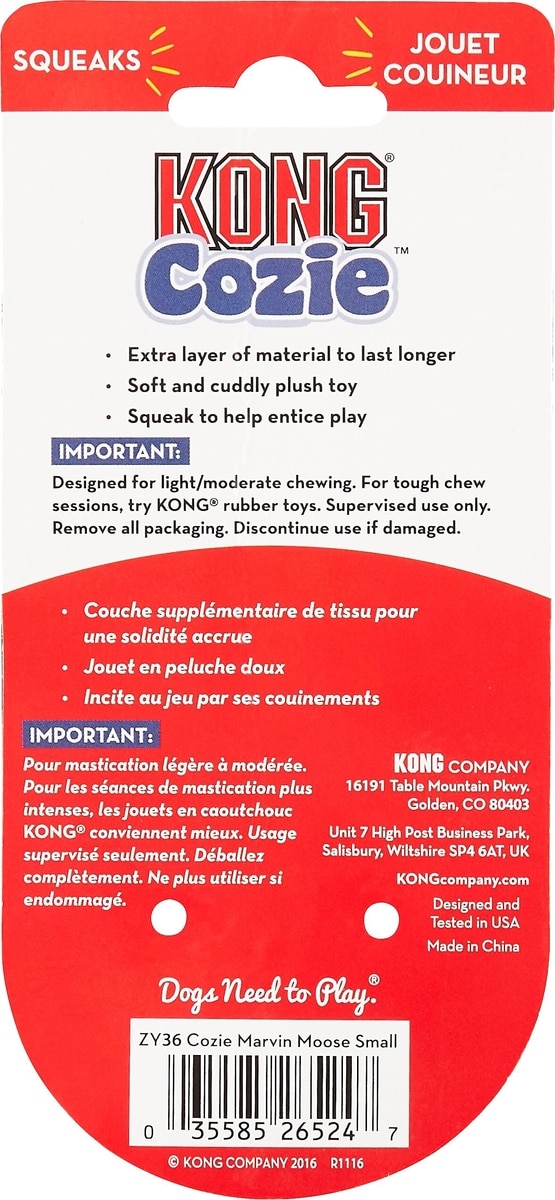 SQUEAKS

JOUET COUINEUR

KONG®
Cozie™

• Extra layer of material to last longer
• Soft and cuddly plush toy
• Squeak to help entice play

IMPORTANT:
Designed for light/moderate chewing. For tough chew sessions, try KONG® rubber toys. Supervised use only. Remove all packaging. Discontinue use if damaged.

• Couche supplémentaire de tissu pour une solidité accrue
• Jouet en peluche doux
• Incite au jeu par ses couinements

IMPORTANT:
Pour mastication légère à modérée. Pour les séances de mastication plus intenses, les jouets en caoutchouc KONG® conviennent mieux. Usage supervisé seulement. Déballez complètement. Ne plus utiliser si endommagé.

KONG COMPANY
16191 Table Mountain Pkwy.
Golden, CO 80403

Unit 7 High Post Business Park,
Salisbury, Wiltshire SP4 6AT, UK

KONGcompany.com

Designed and Tested in USA

Made in China

Dogs Need to Play.®

ZY36 Cozie Marvin Moose Small

0 35585 26524 7

© KONG COMPANY 2016 R1116